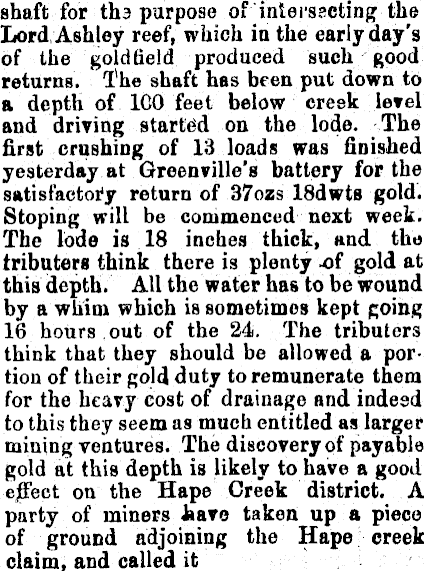 shaft for the purpose of intersecting the Lord Ashley reef, which in the early day's of the goldfield produced such good returns. The shaft has been put down to a depth of 100 feet below creek level and driving started on the lode. The first crushing of 13 loads was finished yesterday at Greenville's battery for the satisfactory return of 37ozs 18dwts gold. Stoping will be commenced next week. The lode is 18 inches thick, and the tributers think there is plenty of gold at this depth. All the water has to be wound by a whim which is sometimes kept going 16 hours out of the 24. The tributers think that they should be allowed a portion of their gold duty to remunerate them for the heavy cost of drainage and indeed to this they seem as much entitled as larger mining ventures. The discovery of payable gold at this depth is likely to have a good effect on the Hape Creek district. A party of miners have taken up a piece of ground adjoining the Hape creek claim, and called it